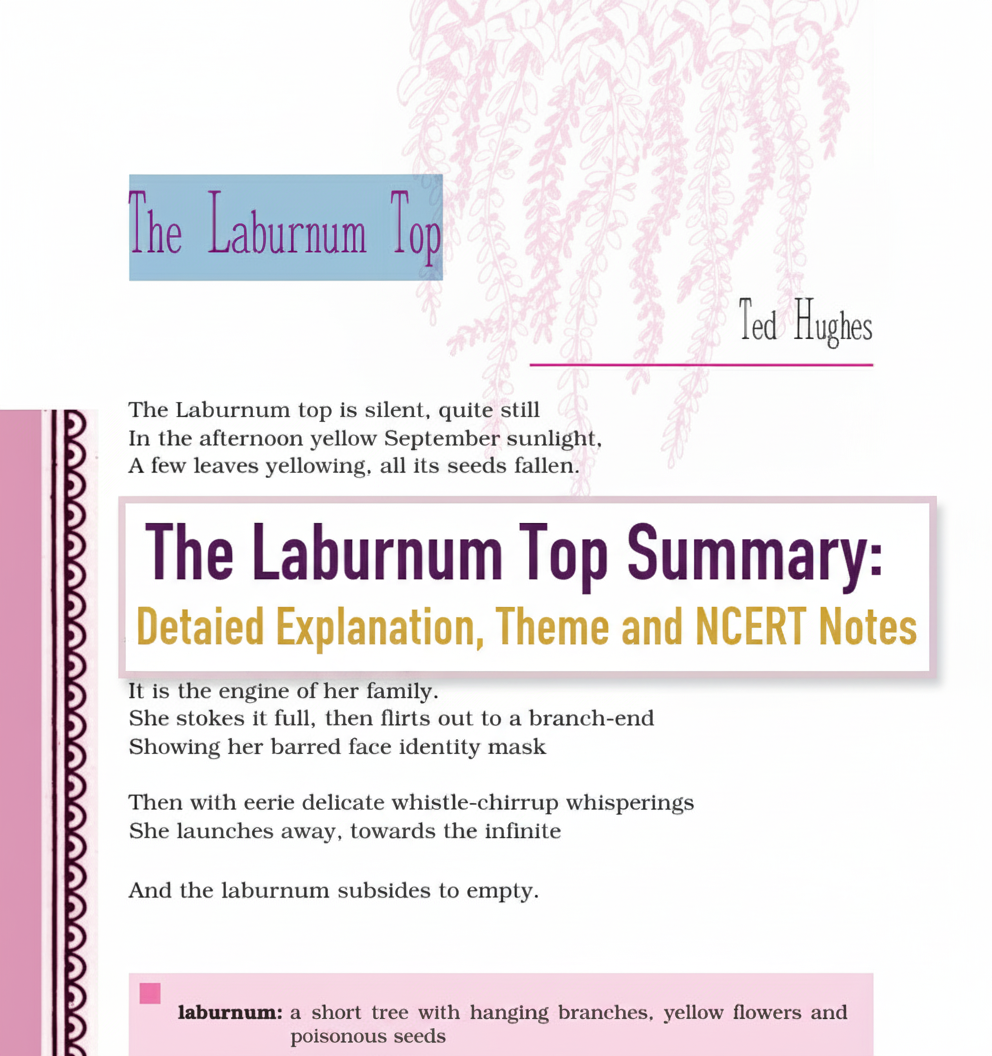 The Laburnum Top

Ted Hughes

The Laburnum top is silent, quite still
In the afternoon yellow September sunlight,
A few leaves yellowing, all its seeds fallen.

The Laburnum Top Summary:
Detaied Explanation, Theme and NCERT Notes

It is the engine of her family.
She stokes it full, then flirts out to a branch-end
Showing her barred face identity mask

Then with eerie delicate whistle-chirrup whisperings
She launches away, towards the infinite

And the laburnum subsides to empty.

laburnum: a short tree with hanging branches, yellow flowers and poisonous seeds